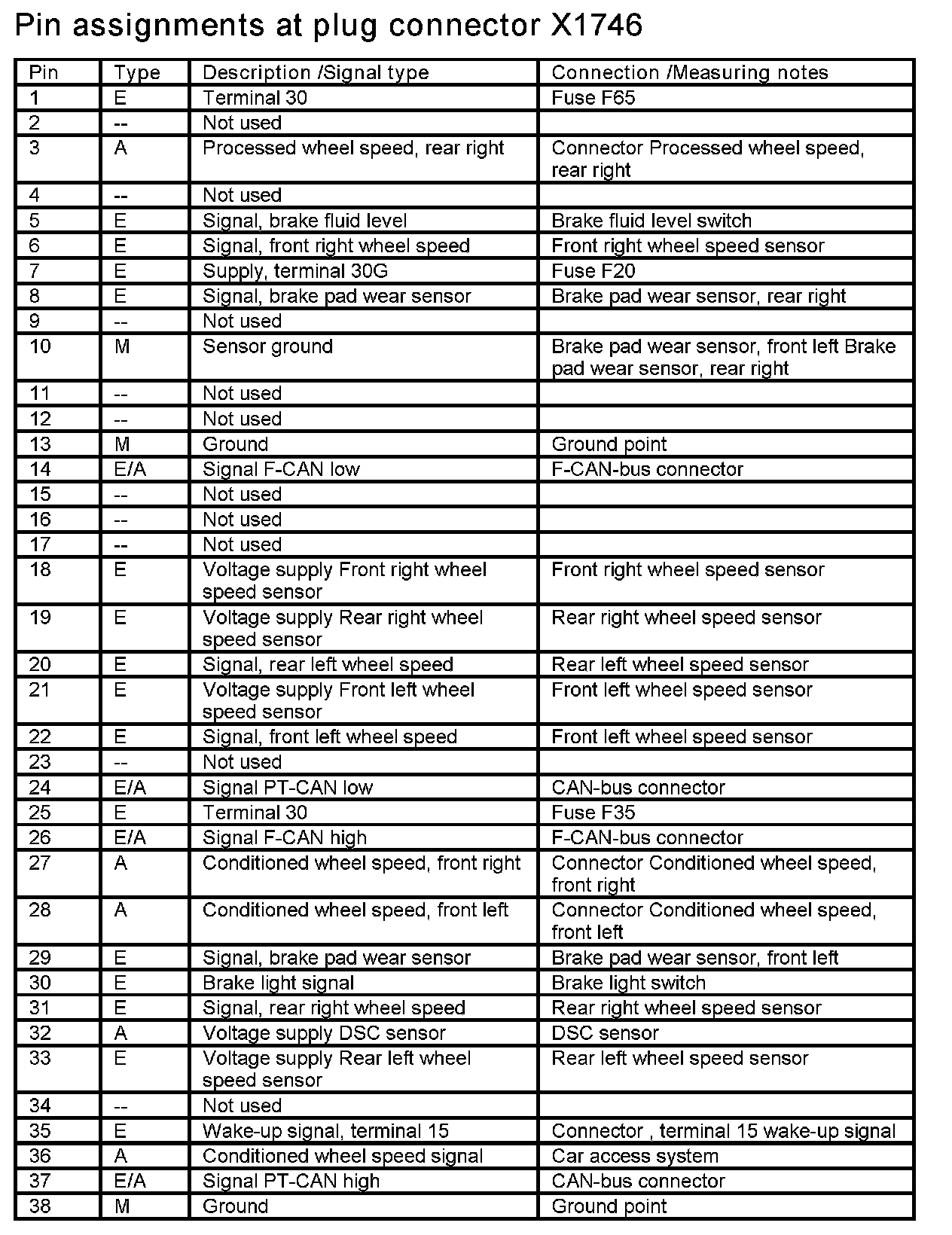 Pin assignments at plug connector X1746

| Pin | Type | Description /Signal type | Connection /Measuring notes |
|---|---|---|---|
| 1 | E | Terminal 30 | Fuse F65 |
| 2 | -- | Not used | |
| 3 | A | Processed wheel speed, rear right | Connector Processed wheel speed, rear right |
| 4 | -- | Not used | |
| 5 | E | Signal, brake fluid level | Brake fluid level switch |
| 6 | E | Signal, front right wheel speed | Front right wheel speed sensor |
| 7 | E | Supply, terminal 30G | Fuse F20 |
| 8 | E | Signal, brake pad wear sensor | Brake pad wear sensor, rear right |
| 9 | -- | Not used | |
| 10 | M | Sensor ground | Brake pad wear sensor, front left Brake pad wear sensor, rear right |
| 11 | -- | Not used | |
| 12 | -- | Not used | |
| 13 | M | Ground | Ground point |
| 14 | E/A | Signal F-CAN low | F-CAN-bus connector |
| 15 | -- | Not used | |
| 16 | -- | Not used | |
| 17 | -- | Not used | |
| 18 | E | Voltage supply Front right wheel speed sensor | Front right wheel speed sensor |
| 19 | E | Voltage supply Rear right wheel speed sensor | Rear right wheel speed sensor |
| 20 | E | Signal, rear left wheel speed | Rear left wheel speed sensor |
| 21 | E | Voltage supply Front left wheel speed sensor | Front left wheel speed sensor |
| 22 | E | Signal, front left wheel speed | Front left wheel speed sensor |
| 23 | -- | Not used | |
| 24 | E/A | Signal PT-CAN low | CAN-bus connector |
| 25 | E | Terminal 30 | Fuse F35 |
| 26 | E/A | Signal F-CAN high | F-CAN-bus connector |
| 27 | A | Conditioned wheel speed, front right | Connector Conditioned wheel speed, front right |
| 28 | A | Conditioned wheel speed, front left | Connector Conditioned wheel speed, front left |
| 29 | E | Signal, brake pad wear sensor | Brake pad wear sensor, front left |
| 30 | E | Brake light signal | Brake light switch |
| 31 | E | Signal, rear right wheel speed | Rear right wheel speed sensor |
| 32 | A | Voltage supply DSC sensor | DSC sensor |
| 33 | E | Voltage supply Rear left wheel speed sensor | Rear left wheel speed sensor |
| 34 | -- | Not used | |
| 35 | E | Wake-up signal, terminal 15 | Connector , terminal 15 wake-up signal |
| 36 | A | Conditioned wheel speed signal | Car access system |
| 37 | E/A | Signal PT-CAN high | CAN-bus connector |
| 38 | M | Ground | Ground point |